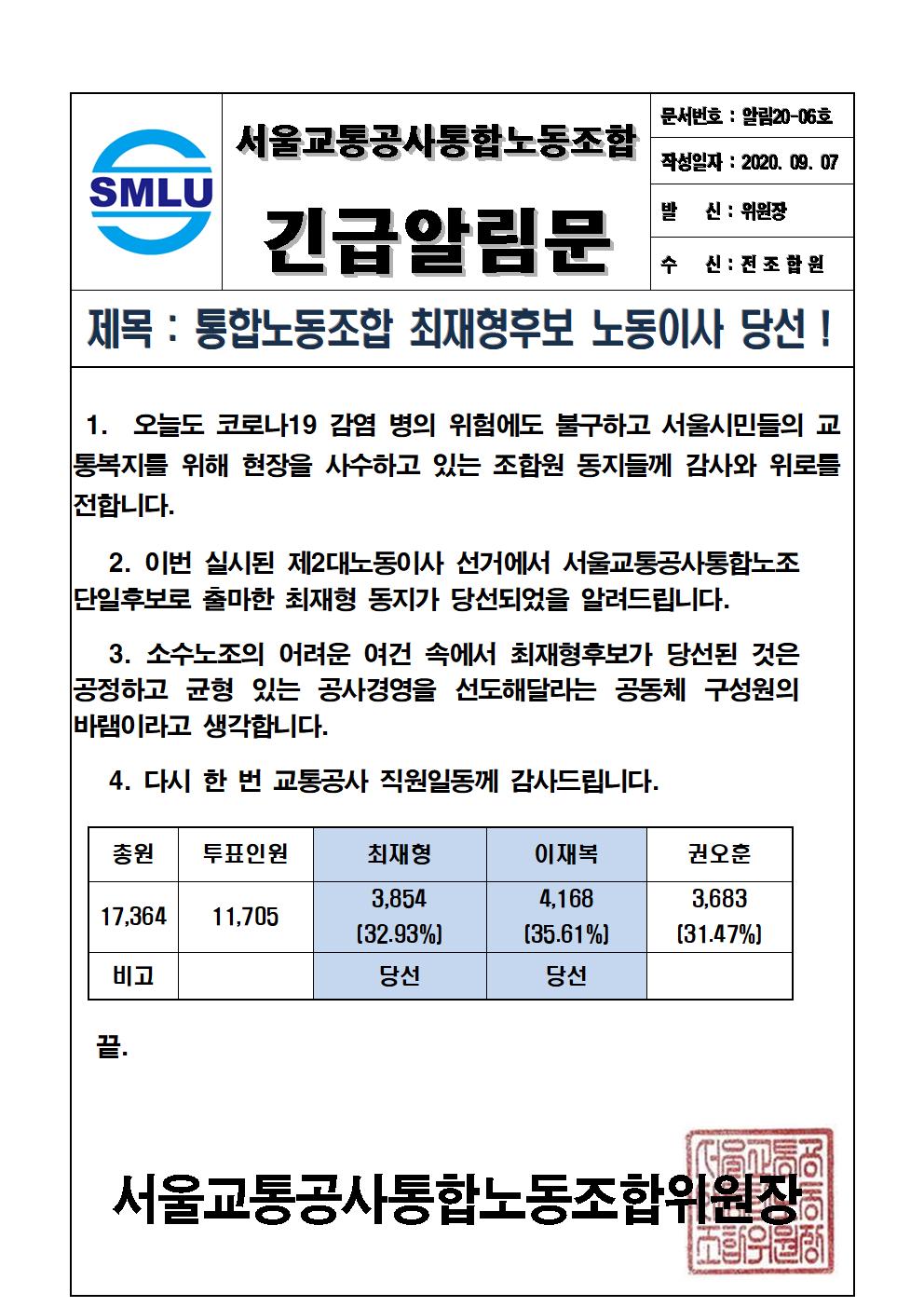 SMLU

서울교통공사통합노동조합

긴급알림문

문서번호 : 알림20-06호

작성일자 : 2020. 09. 07

발 신 : 위원장

수 신 : 전 조 합 원

제목 : 통합노동조합 최재형후보 노동이사 당선 !

1. 오늘도 코로나19 감염 병의 위험에도 불구하고 서울시민들의 교통복지를 위해 현장을 사수하고 있는 조합원 동지들께 감사와 위로를 전합니다.

2. 이번 실시된 제2대노동이사 선거에서 서울교통공사통합노조 단일후보로 출마한 최재형 동지가 당선되었을 알려드립니다.

3. 소수노조의 어려운 여건 속에서 최재형후보가 당선된 것은 공정하고 균형 있는 공사경영을 선도해달라는 공동체 구성원의 바램이라고 생각합니다.

4. 다시 한 번 교통공사 직원일동께 감사드립니다.

| 총원 | 투표인원 | 최재형 | 이재복 | 권오훈 |
|---|---|---|---|---|
| 17,364 | 11,705 | 3,854 (32.93%) | 4,168 (35.61%) | 3,683 (31.47%) |
| 비고 | | 당선 | 당선 | |

끝.

서울교통공사통합노동조합위원장

서울교통공사통합노동조합위원장